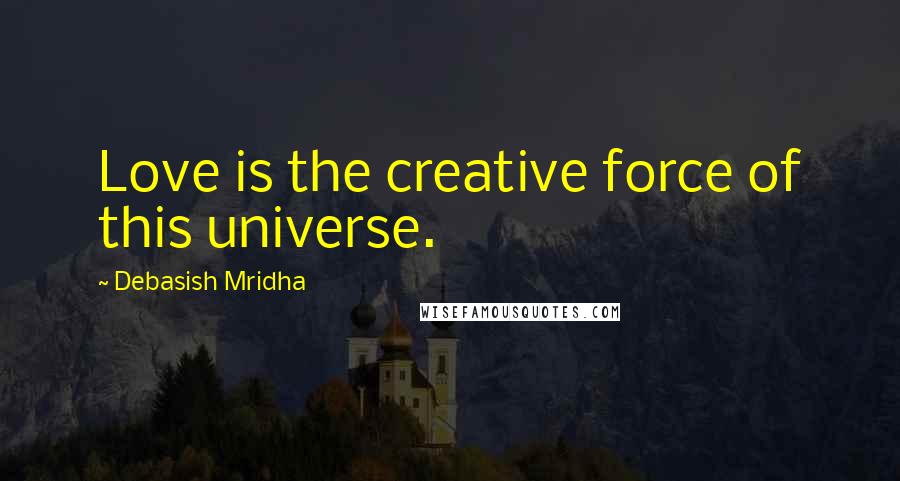 Love is the creative force of this universe.

~ Debasish Mridha

WISEFAMOUSQUOTES.COM